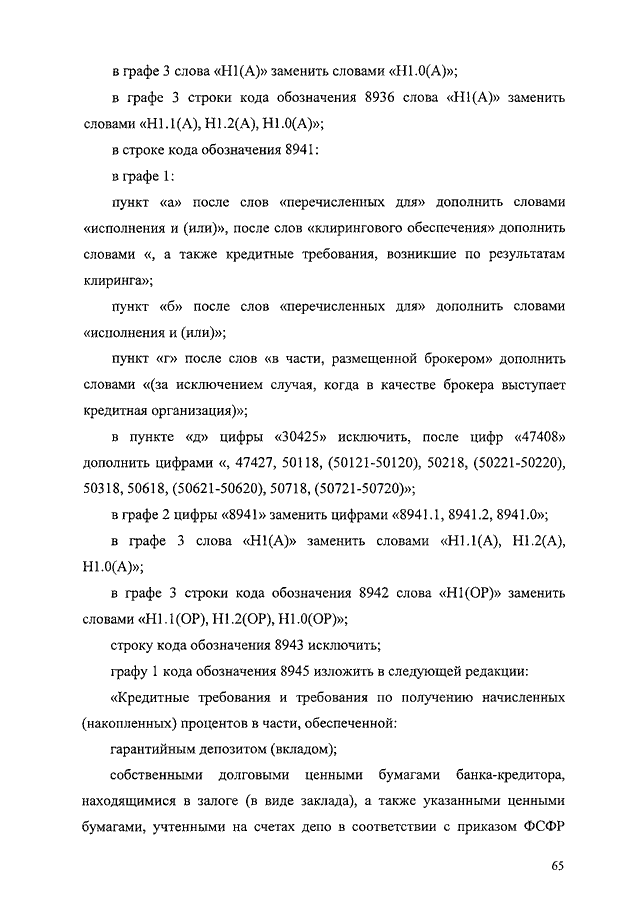 в графе 3 слова «Н1(А)» заменить словами «Н1.0(А)»;

в графе 3 строки кода обозначения 8936 слова «Н1(А)» заменить словами «Н1.1(А), Н1.2(А), Н1.0(А)»;

в строке кода обозначения 8941:

в графе 1:

пункт «а» после слов «перечисленных для» дополнить словами «исполнения и (или)», после слов «клирингового обеспечения» дополнить словами «, а также кредитные требования, возникшие по результатам клиринга»;

пункт «б» после слов «перечисленных для» дополнить словами «исполнения и (или)»;

пункт «г» после слов «в части, размещенной брокером» дополнить словами «(за исключением случая, когда в качестве брокера выступает кредитная организация)»;

в пункте «д» цифры «30425» исключить, после цифр «47408» дополнить цифрами «, 47427, 50118, (50121-50120), 50218, (50221-50220), 50318, 50618, (50621-50620), 50718, (50721-50720)»;

в графе 2 цифры «8941» заменить цифрами «8941.1, 8941.2, 8941.0»;

в графе 3 слова «Н1(А)» заменить словами «Н1.1(А), Н1.2(А), Н1.0(А)»;

в графе 3 строки кода обозначения 8942 слова «Н1(ОР)» заменить словами «Н1.1(ОР), Н1.2(ОР), Н1.0(ОР)»;

строку кода обозначения 8943 исключить;

графу 1 кода обозначения 8945 изложить в следующей редакции:

«Кредитные требования и требования по получению начисленных (накопленных) процентов в части, обеспеченной:

гарантийным депозитом (вкладом);

собственными долговыми ценными бумагами банка-кредитора, находящимися в залоге (в виде заклада), а также указанными ценными бумагами, учтенными на счетах депо в соответствии с приказом ФСФР

65